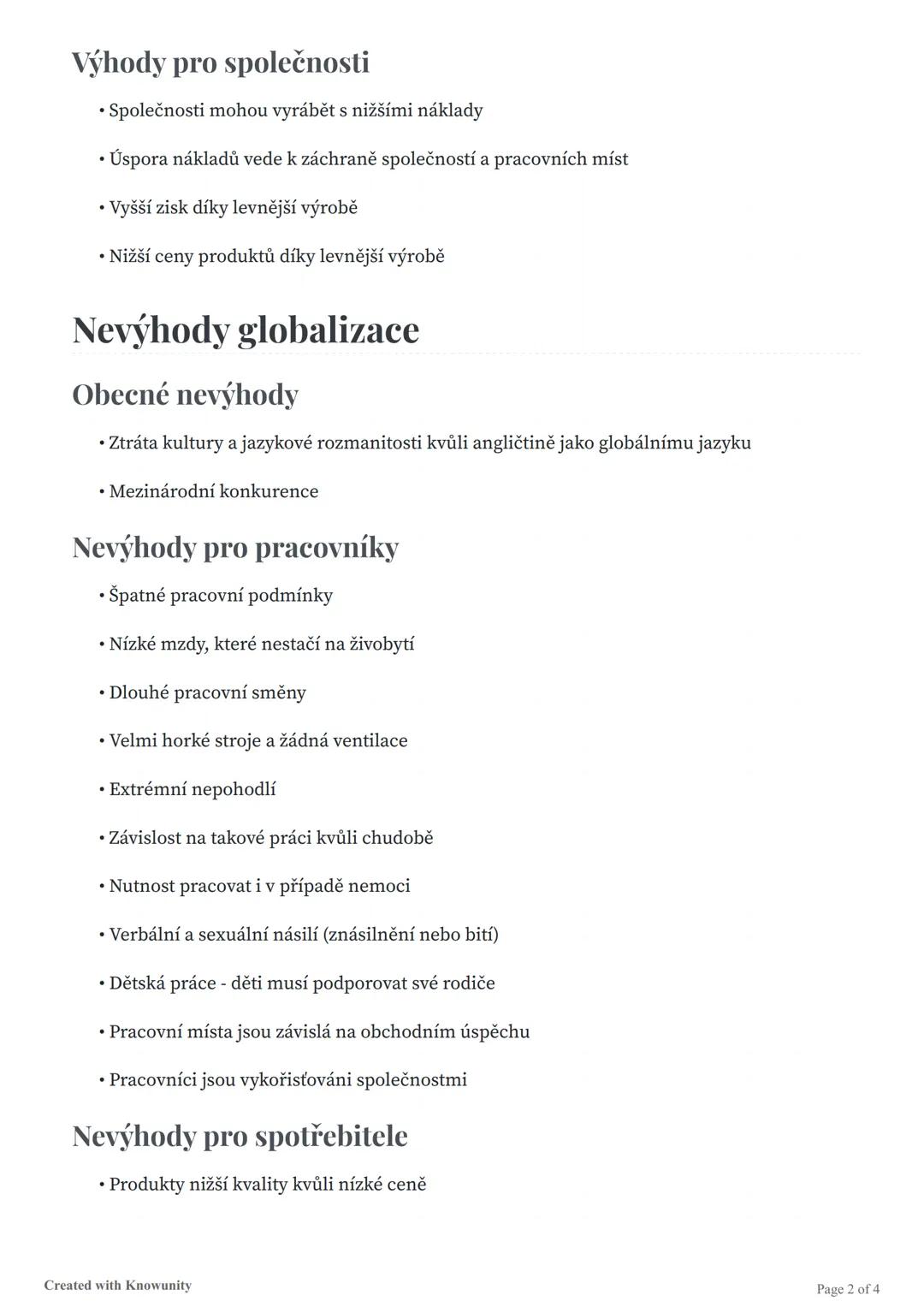 Výhody pro společnosti

• Společnosti mohou vyrábět s nižšími náklady

• Úspora nákladů vede k záchraně společností a pracovních míst

• Vyšší zisk díky levnější výrobě

• Nižší ceny produktů díky levnější výrobě

Nevýhody globalizace

Obecné nevýhody

• Ztráta kultury a jazykové rozmanitosti kvůli angličtině jako globálnímu jazyku

• Mezinárodní konkurence

Nevýhody pro pracovníky

• Špatné pracovní podmínky

• Nízké mzdy, které nestačí na živobytí

• Dlouhé pracovní směny

• Velmi horké stroje a žádná ventilace

• Extrémní nepohodlí

• Závislost na takové práci kvůli chudobě

• Nutnost pracovat i v případě nemoci

• Verbální a sexuální násilí (znásilnění nebo bití)

• Dětská práce - děti musí podporovat své rodiče

• Pracovní místa jsou závislá na obchodním úspěchu

• Pracovníci jsou vykořisťováni společnostmi

Nevýhody pro spotřebitele

• Produkty nižší kvality kvůli nízké ceně

Created with Knowunity

Page 2 of 4